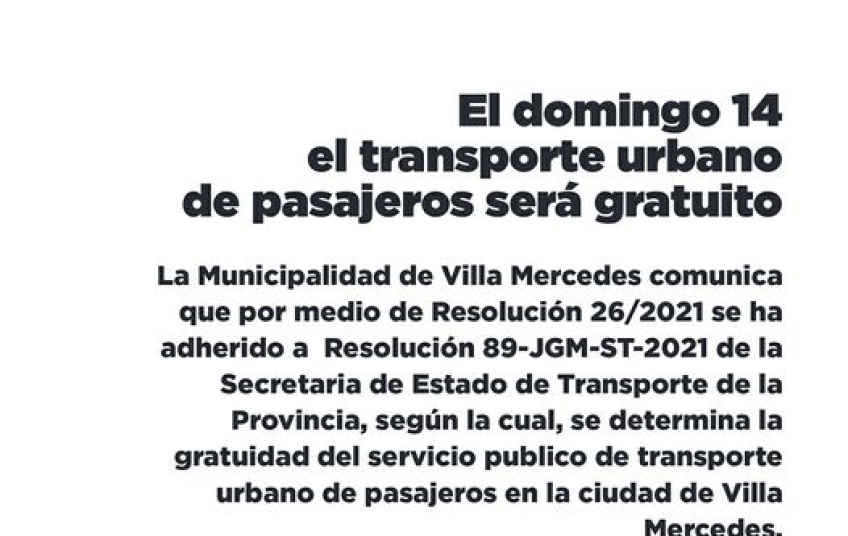 El domingo 14
el transporte urbano
de pasajeros será gratuito

La Municipalidad de Villa Mercedes comunica que por medio de Resolución 26/2021 se ha adherido a Resolución 89-JGM-ST-2021 de la Secretaria de Estado de Transporte de la Provincia, según la cual, se determina la gratuidad del servicio publico de transporte urbano de pasajeros en la ciudad de Villa Mercedes.